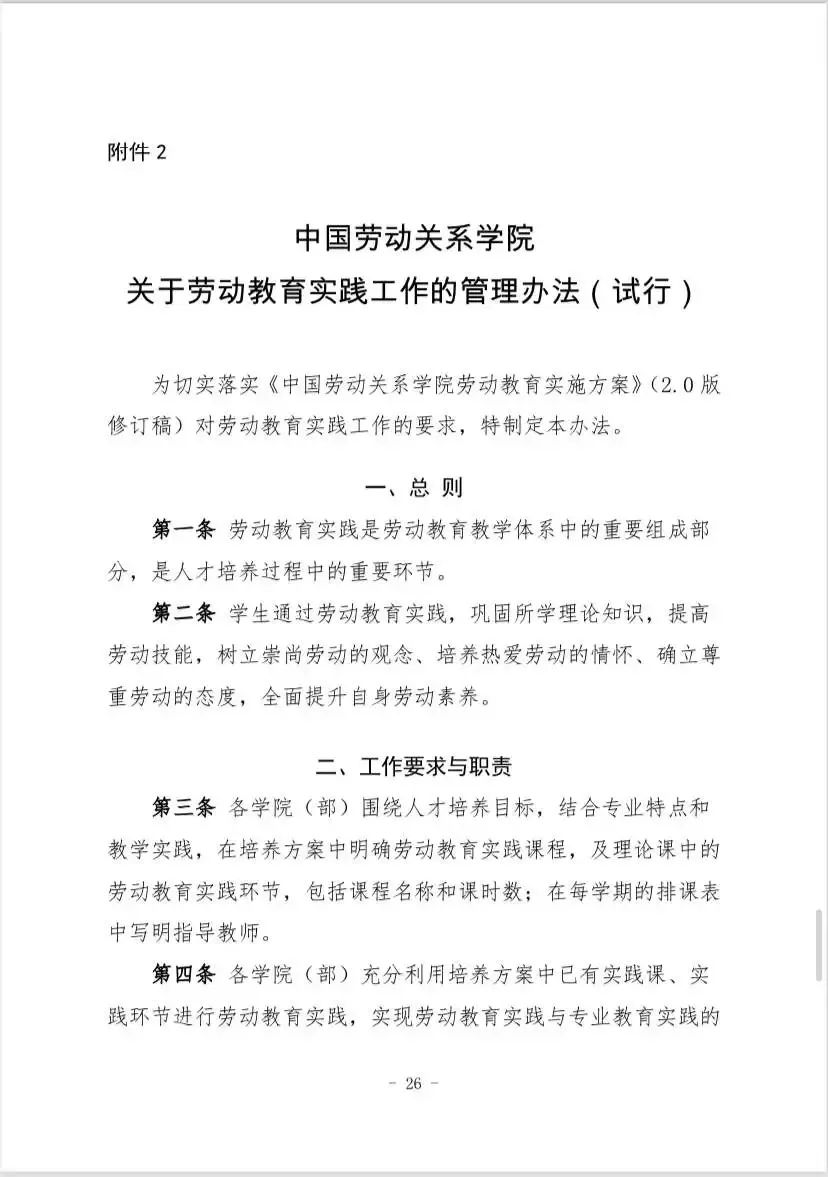 附件 2

中国劳动关系学院
关于劳动教育实践工作的管理办法（试行）

为切实落实《中国劳动关系学院劳动教育实施方案》（2.0 版修订稿）对劳动教育实践工作的要求，特制定本办法。

一、总 则

第一条 劳动教育实践是劳动教育教学体系中的重要组成部分，是人才培养过程中的重要环节。

第二条 学生通过劳动教育实践，巩固所学理论知识，提高劳动技能，树立崇尚劳动的观念、培养热爱劳动的情怀、确立尊重劳动的态度，全面提升自身劳动素养。

二、工作要求与职责

第三条 各学院（部）围绕人才培养目标，结合专业特点和教学实践，在培养方案中明确劳动教育实践课程，及理论课中的劳动教育实践环节，包括课程名称和课时数；在每学期的排课表中写明指导教师。

第四条 各学院（部）充分利用培养方案中已有实践课、实践环节进行劳动教育实践，实现劳动教育实践与专业教育实践的

－ 26 －